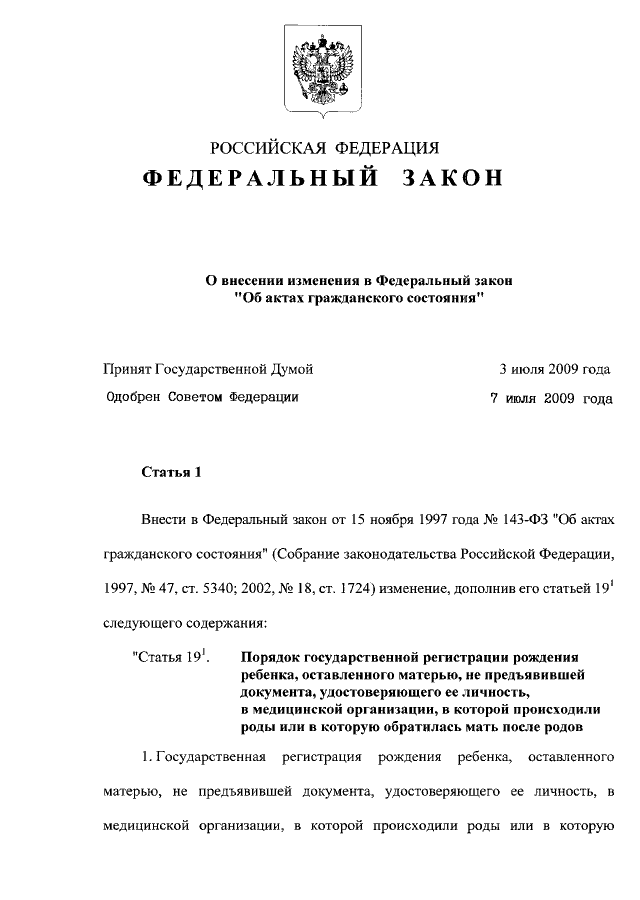 РОССИЙСКАЯ ФЕДЕРАЦИЯ
ФЕДЕРАЛЬНЫЙ ЗАКОН

О внесении изменения в Федеральный закон "Об актах гражданского состояния"

Принят Государственной Думой 3 июля 2009 года
Одобрен Советом Федерации 7 июля 2009 года

Статья 1

Внести в Федеральный закон от 15 ноября 1997 года № 143-ФЗ "Об актах гражданского состояния" (Собрание законодательства Российской Федерации, 1997, № 47, ст. 5340; 2002, № 18, ст. 1724) изменение, дополнив его статьей $19^1$ следующего содержания:

"Статья $19^1$. Порядок государственной регистрации рождения ребенка, оставленного матерью, не предъявившей документа, удостоверяющего ее личность, в медицинской организации, в которой происходили роды или в которую обратилась мать после родов

1. Государственная регистрация рождения ребенка, оставленного матерью, не предъявившей документа, удостоверяющего ее личность, в медицинской организации, в которой происходили роды или в которую